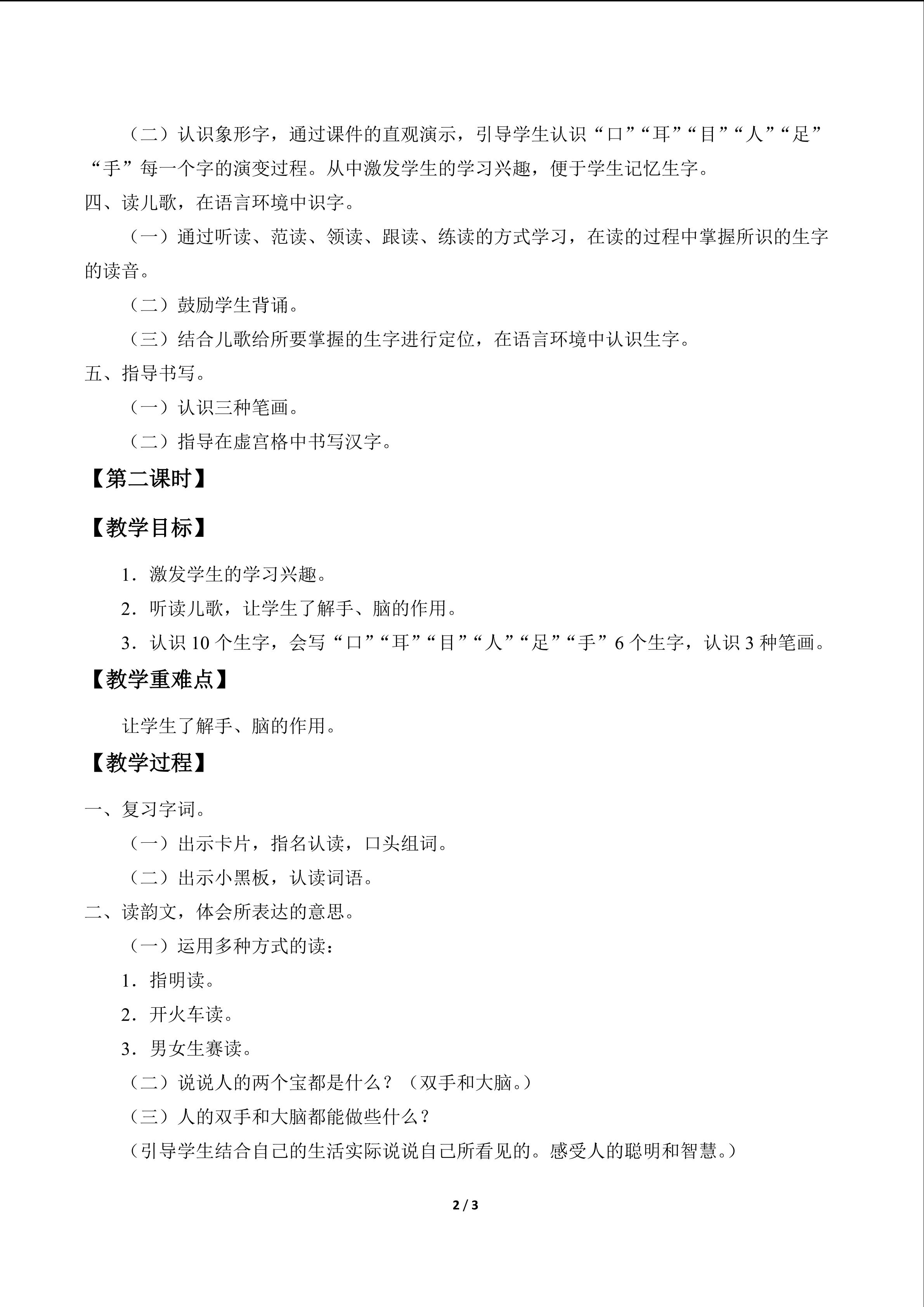 （二）认识象形字，通过课件的直观演示，引导学生认识“口”“耳”“目”“人”“足”“手”每一个字的演变过程。从中激发学生的学习兴趣，便于学生记忆生字。

四、读儿歌，在语言环境中识字。

（一）通过听读、范读、领读、跟读、练读的方式学习，在读的过程中掌握所识的生字的读音。

（二）鼓励学生背诵。

（三）结合儿歌给所要掌握的生字进行定位，在语言环境中认识生字。

五、指导书写。

（一）认识三种笔画。

（二）指导在虚宫格中书写汉字。

【第二课时】

【教学目标】

1．激发学生的学习兴趣。

2．听读儿歌，让学生了解手、脑的作用。

3．认识10个生字，会写“口”“耳”“目”“人”“足”“手”6个生字，认识3种笔画。

【教学重难点】

让学生了解手、脑的作用。

【教学过程】

一、复习字词。

（一）出示卡片，指名认读，口头组词。

（二）出示小黑板，认读词语。

二、读韵文，体会所表达的意思。

（一）运用多种方式的读：

1．指明读。

2．开火车读。

3．男女生赛读。

（二）说说人的两个宝都是什么？（双手和大脑。）

（三）人的双手和大脑都能做些什么？

（引导学生结合自己的生活实际说说自己所看见的。感受人的聪明和智慧。）

2 / 3